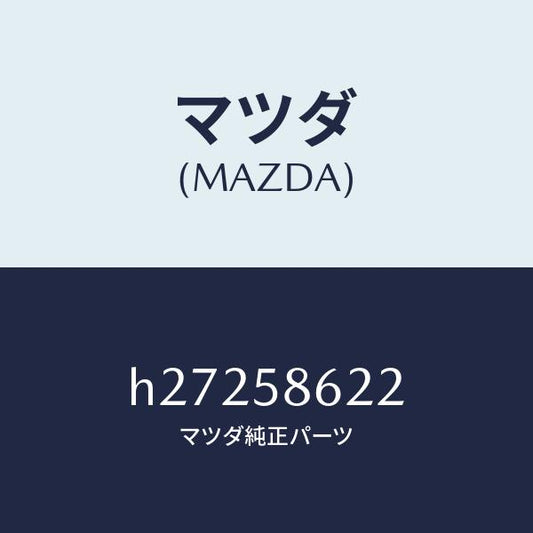 マツダ
(MAZDA)

h27258622
マツダ純正パーツ